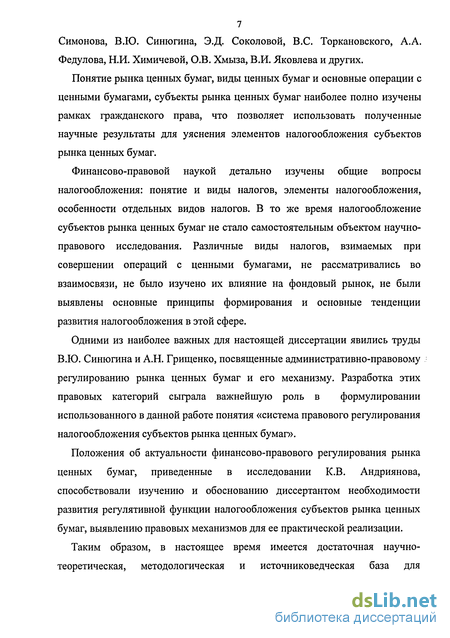 7

Симонова, В.Ю. Синюгина, Э.Д. Соколовой, В.С. Торкановского, А.А. Федулова, Н.И. Химичевой, О.В. Хмыза, В.И. Яковлева и других.

Понятие рынка ценных бумаг, виды ценных бумаг и основные операции с ценными бумагами, субъекты рынка ценных бумаг наиболее полно изучены рамках гражданского права, что позволяет использовать полученные научные результаты для уяснения элементов налогообложения субъектов рынка ценных бумаг.

Финансово-правовой наукой детально изучены общие вопросы налогообложения: понятие и виды налогов, элементы налогообложения, особенности отдельных видов налогов. В то же время налогообложение субъектов рынка ценных бумаг не стало самостоятельным объектом научно-правового исследования. Различные виды налогов, взимаемых при совершении операций с ценными бумагами, не рассматривались во взаимосвязи, не было изучено их влияние на фондовый рынок, не были выявлены основные принципы формирования и основные тенденции развития налогообложения в этой сфере.

Одними из наиболее важных для настоящей диссертации явились труды В.Ю. Синюгина и А.Н. Грищенко, посвященные административно-правовому регулированию рынка ценных бумаг и его механизму. Разработка этих правовых категорий сыграла важнейшую роль в формулировании использованного в данной работе понятия «система правового регулирования налогообложения субъектов рынка ценных бумаг».

Положения об актуальности финансово-правового регулирования рынка ценных бумаг, приведенные в исследовании К.В. Андриянова, способствовали изучению и обоснованию диссертантом необходимости развития регулятивной функции налогообложения субъектов рынка ценных бумаг, выявлению правовых механизмов для ее практической реализации.

Таким образом, в настоящее время имеется достаточная научно-теоретическая, методологическая и источниковедческая база для

dsLib.net
библиотека диссертаций